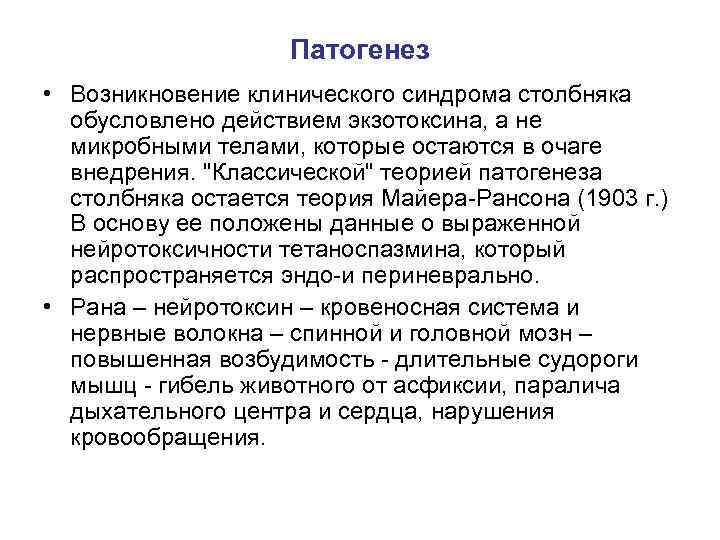 Патогенез

• Возникновение клинического синдрома столбняка обусловлено действием экзотоксина, а не микробными телами, которые остаются в очаге внедрения. "Классической" теорией патогенеза столбняка остается теория Майера-Рансона (1903 г.) В основу ее положены данные о выраженной нейротоксичности тетаноспазмина, который распространяется эндо-и периневрально.

• Рана – нейротоксин – кровеносная система и нервные волокна – спинной и головной мозн – повышенная возбудимость - длительные судороги мышц - гибель животного от асфиксии, паралича дыхательного центра и сердца, нарушения кровообращения.